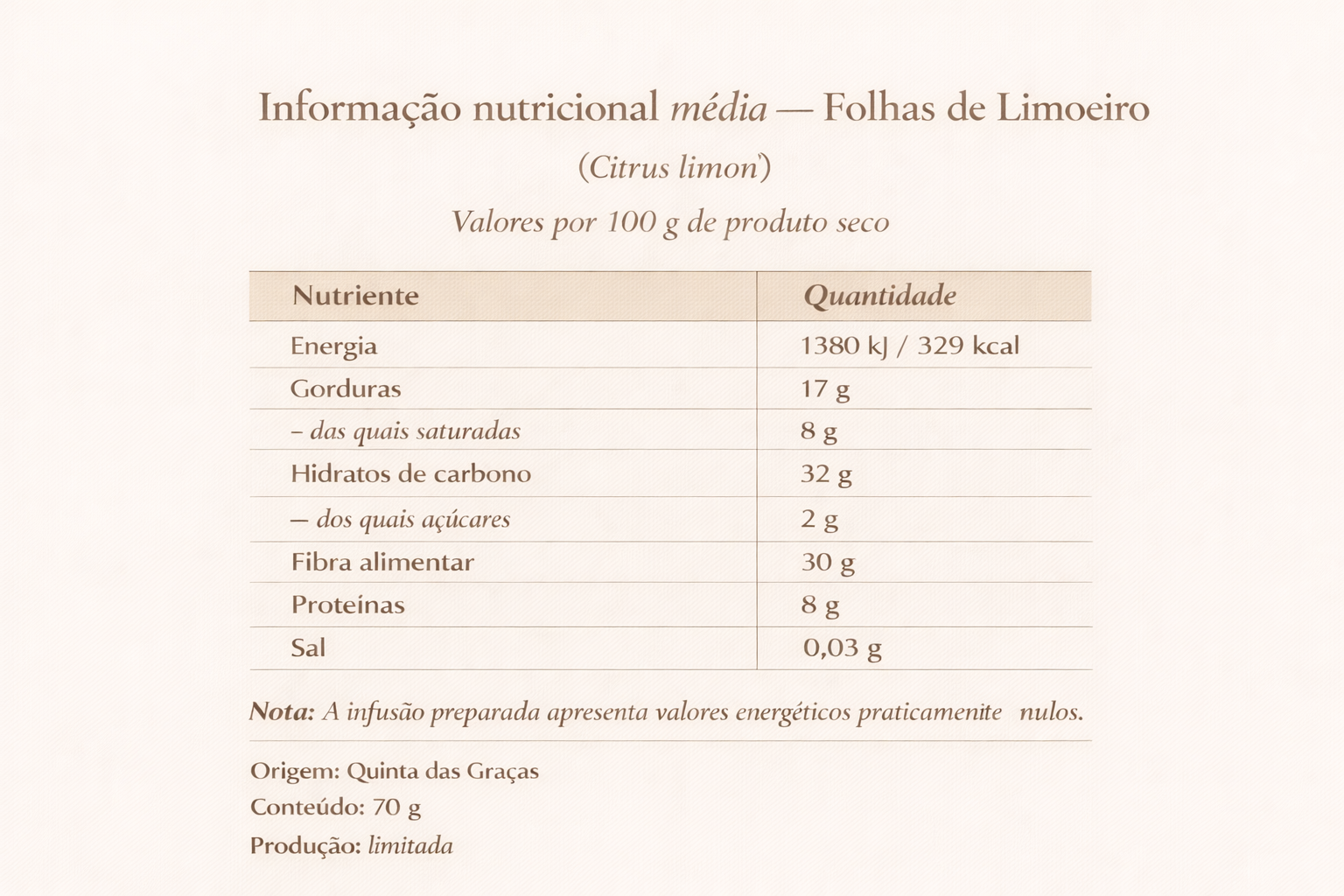 Informação nutricional média — Folhas de Limoeiro

(Citrus limon)

Valores por 100 g de produto seco

| Nutriente | Quantidade |
|---|---|
| Energia | 1380 kJ / 329 kcal |
| Gorduras | 17 g |
| – das quais saturadas | 8 g |
| Hidratos de carbono | 32 g |
| — dos quais açúcares | 2 g |
| Fibra alimentar | 30 g |
| Proteínas | 8 g |
| Sal | 0,03 g |

Nota: A infusão preparada apresenta valores energéticos praticamenite nulos.

Origem: Quinta das Graças
Conteúdo: 70 g
Produção: limitada